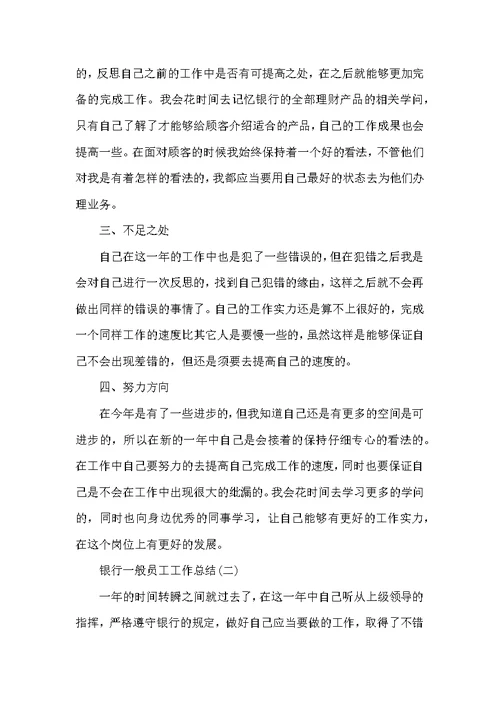 的，反思自己之前的工作中是否有可提高之处，在之后就能够更加完备的完成工作。我会花时间去记忆银行的全部理财产品的相关学问，只有自己了解了才能够给顾客介绍适合的产品，自己的工作成果也会提高一些。在面对顾客的时候我始终保持着一个好的看法，不管他们对我是有着怎样的看法的，我都应当要用自己最好的状态去为他们办理业务。

三、不足之处

自己在这一年的工作中也是犯了一些错误的，但在犯错之后我是会对自己进行一次反思的，找到自己犯错的缘由，这样之后就不会再做出同样的错误的事情了。自己的工作实力还是算不上很好的，完成一个同样工作的速度比其它人是要慢一些的，虽然这样是能够保证自己不会出现差错的，但还是须要去提高自己的速度的。

四、努力方向

在今年是有了一些进步的，但我知道自己还是有更多的空间是可进步的，所以在新的一年中自己是会接着的保持仔细专心的看法的。在工作中自己要努力的去提高自己完成工作的速度，同时也要保证自己是不会在工作中出现很大的纰漏的。我会花时间去学习更多的学问的，同时也向身边优秀的同事学习，让自己能够有更好的工作实力，在这个岗位上有更好的发展。

银行一般员工工作总结(二)

一年的时间转瞬之间就过去了，在这一年中自己听从上级领导的指挥，严格遵守银行的规定，做好自己应当要做的工作，取得了不错